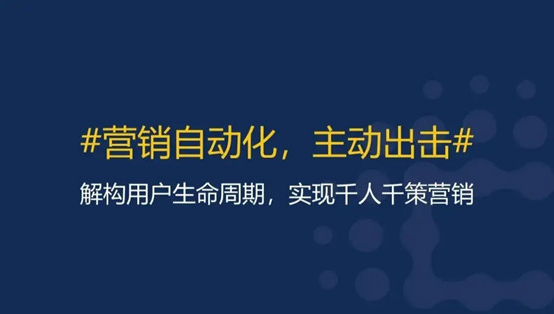 #营销自动化，主动出击#

解构用户生命周期，实现千人千策营销